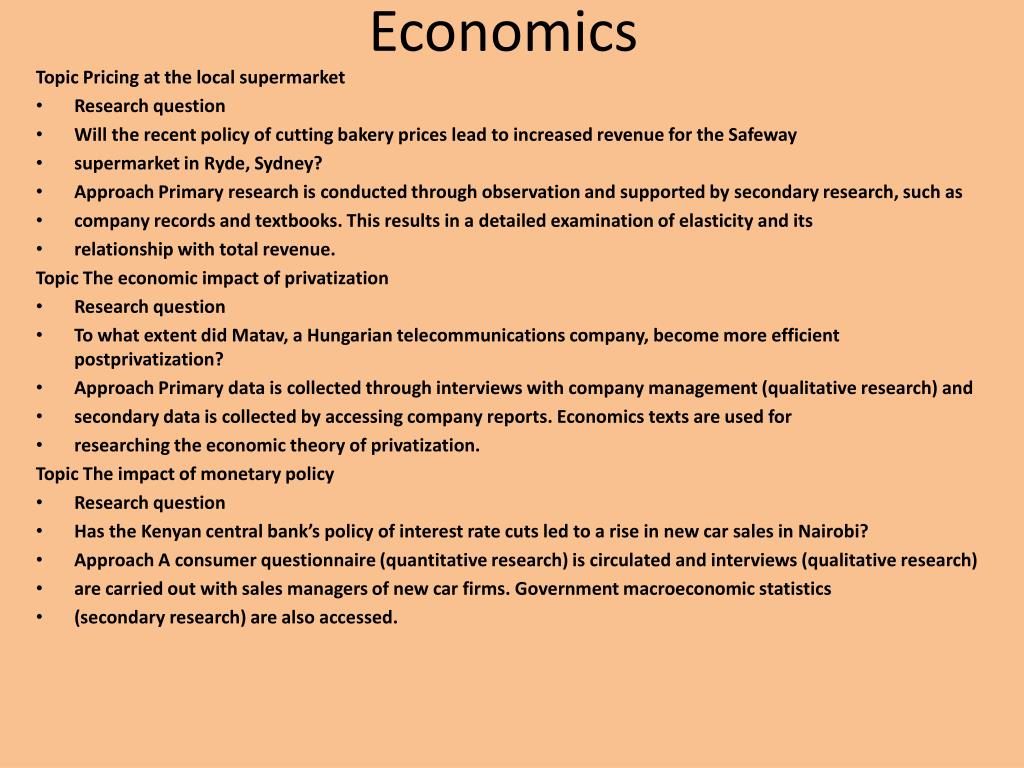 Economics

Topic Pricing at the local supermarket

• Research question

• Will the recent policy of cutting bakery prices lead to increased revenue for the Safeway

• supermarket in Ryde, Sydney?

• Approach Primary research is conducted through observation and supported by secondary research, such as

• company records and textbooks. This results in a detailed examination of elasticity and its

• relationship with total revenue.

Topic The economic impact of privatization

• Research question

• To what extent did Matav, a Hungarian telecommunications company, become more efficient postprivatization?

• Approach Primary data is collected through interviews with company management (qualitative research) and

• secondary data is collected by accessing company reports. Economics texts are used for

• researching the economic theory of privatization.

Topic The impact of monetary policy

• Research question

• Has the Kenyan central bank's policy of interest rate cuts led to a rise in new car sales in Nairobi?

• Approach A consumer questionnaire (quantitative research) is circulated and interviews (qualitative research)

• are carried out with sales managers of new car firms. Government macroeconomic statistics

• (secondary research) are also accessed.